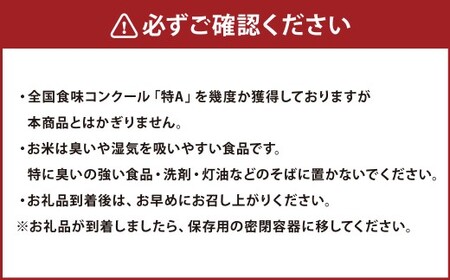 必ずご確認ください

・全国食味コンクール「特A」を幾度か獲得しておりますが本商品とはかぎりません。

・お米は臭いや湿気を吸いやすい食品です。特に臭いの強い食品・洗剤・灯油などのそばに置かないでください。

・お礼品到着後は、お早めにお召し上がりください。

※お礼品が到着しましたら、保存用の密閉容器に移してください。